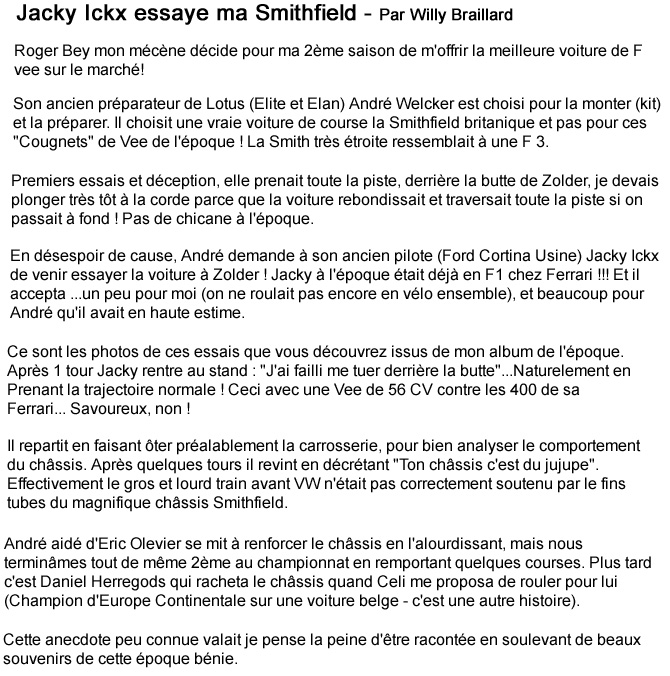 Jacky Ickx essaye ma Smithfield - Par Willy Braillard

Roger Bey mon mécène décide pour ma 2ème saison de m'offrir la meilleure voiture de F vee sur le marché!

Son ancien préparateur de Lotus (Elite et Elan) André Welcker est choisi pour la monter (kit) et la préparer. Il choisit une vraie voiture de course la Smithfield britanique et pas pour ces "Cougnets" de Vee de l'époque ! La Smith très étroite ressemblait à une F 3.

Premiers essais et déception, elle prenait toute la piste, derrière la butte de Zolder, je devais plonger très tôt à la corde parce que la voiture rebondissait et traversait toute la piste si on passait à fond ! Pas de chicane à l'époque.

En désespoir de cause, André demande à son ancien pilote (Ford Cortina Usine) Jacky Ickx de venir essayer la voiture à Zolder ! Jacky à l'époque était déjà en F1 chez Ferrari !!! Et il accepta ...un peu pour moi (on ne roulait pas encore en vélo ensemble), et beaucoup pour André qu'il avait en haute estime.

Ce sont les photos de ces essais que vous découvrez issus de mon album de l'époque. Après 1 tour Jacky rentre au stand : "J'ai failli me tuer derrière la butte"...Naturelement en Prenant la trajectoire normale ! Ceci avec une Vee de 56 CV contre les 400 de sa Ferrari... Savoureux, non !

Il repartit en faisant ôter préalablement la carrosserie, pour bien analyser le comportement du châssis. Après quelques tours il revint en décrétant "Ton châssis c'est du jujupe". Effectivement le gros et lourd train avant VW n'était pas correctement soutenu par le fins tubes du magnifique châssis Smithfield.

André aidé d'Eric Olevier se mit à renforcer le châssis en l'alourdissant, mais nous terminâmes tout de même 2ème au championnat en remportant quelques courses. Plus tard c'est Daniel Herregods qui racheta le châssis quand Celi me proposa de rouler pour lui (Champion d'Europe Continentale sur une voiture belge - c'est une autre histoire).

Cette anecdote peu connue valait je pense la peine d'être racontée en soulevant de beaux souvenirs de cette époque bénie.